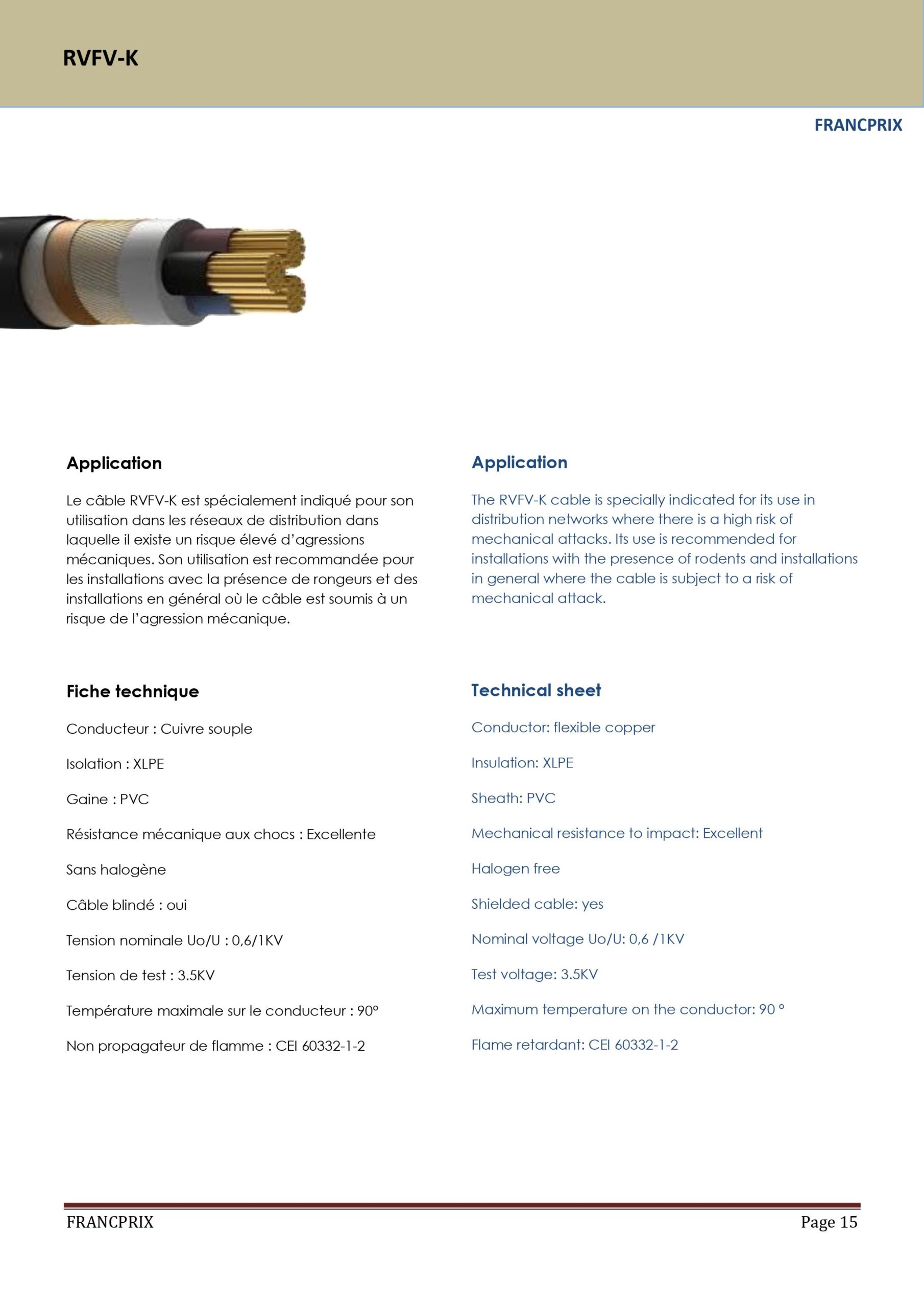 RVFV-K

FRANCPRIX

Application

Le câble RVFV-K est spécialement indiqué pour son utilisation dans les réseaux de distribution dans laquelle il existe un risque élevé d'agressions mécaniques. Son utilisation est recommandée pour les installations avec la présence de rongeurs et des installations en général où le câble est soumis à un risque de l'agression mécanique.

Fiche technique

Conducteur : Cuivre souple

Isolation : XLPE

Gaine : PVC

Résistance mécanique aux chocs : Excellente

Sans halogène

Câble blindé : oui

Tension nominale Uo/U : 0,6/1KV

Tension de test : 3.5KV

Température maximale sur le conducteur : 90°

Non propagateur de flamme : CEI 60332-1-2

Application

The RVFV-K cable is specially indicated for its use in distribution networks where there is a high risk of mechanical attacks. Its use is recommended for installations with the presence of rodents and installations in general where the cable is subject to a risk of mechanical attack.

Technical sheet

Conductor: flexible copper

Insulation: XLPE

Sheath: PVC

Mechanical resistance to impact: Excellent

Halogen free

Shielded cable: yes

Nominal voltage Uo/U: 0,6 /1KV

Test voltage: 3.5KV

Maximum temperature on the conductor: 90 °

Flame retardant: CEI 60332-1-2

FRANCPRIX

Page 15